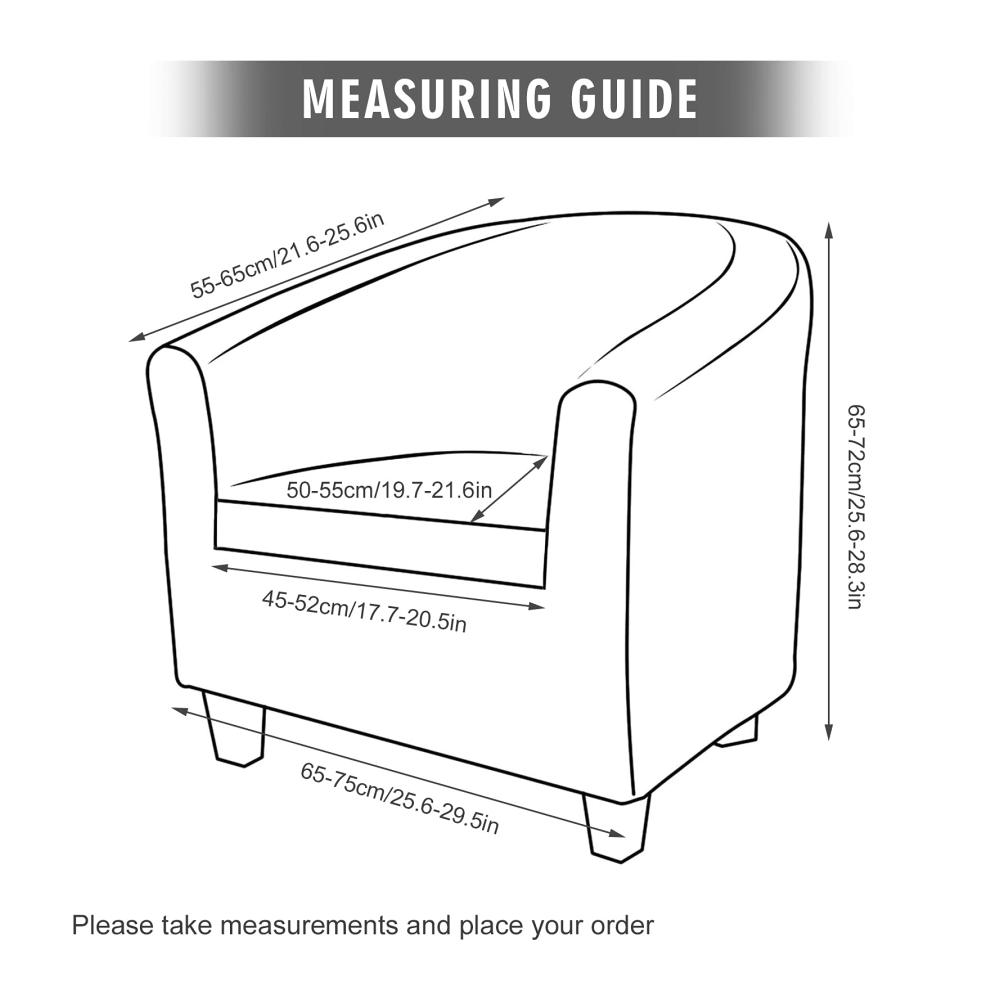 MEASURING GUIDE

55-65cm/21.6-25.6in

65-72cm/25.6-28.3in

50-55cm/19.7-21.6in

45-52cm/17.7-20.5in

65-75cm/25.6-29.5in

Please take measurements and place your order